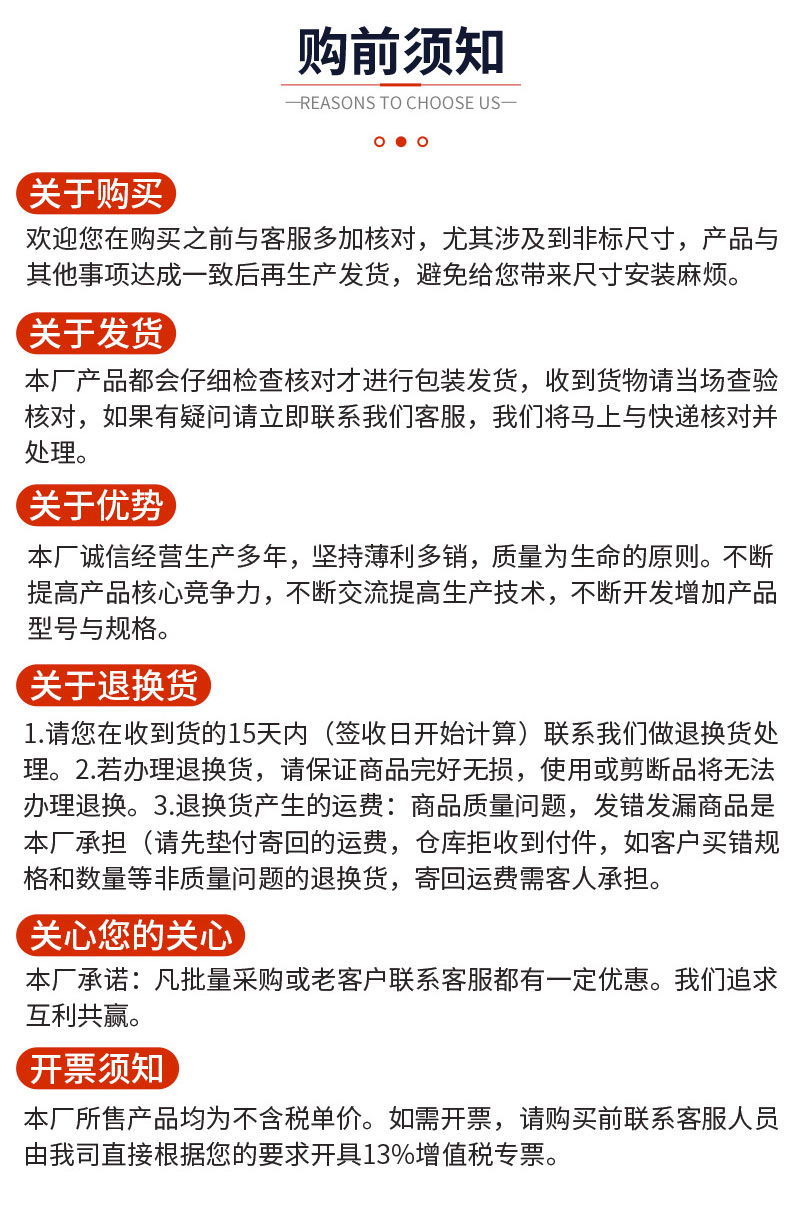 购前须知

—REASONS TO CHOOSE US—

关于购买

欢迎您在购买之前与客服多加核对，尤其涉及到非标尺寸，产品与其他事项达成一致后再生产发货，避免给您带来尺寸安装麻烦。

关于发货

本厂产品都会仔细检查核对才进行包装发货，收到货物请当场查验核对，如果有疑问请立即联系我们客服，我们将马上与快递核对并处理。

关于优势

本厂诚信经营生产多年，坚持薄利多销，质量为生命的原则。不断提高产品核心竞争力，不断交流提高生产技术，不断开发增加产品型号与规格。

关于退换货

1.请您在收到货的15天内（签收日开始计算）联系我们做退换货处理。2.若办理退换货，请保证商品完好无损，使用或剪断品将无法办理退换。3.退换货产生的运费：商品质量问题，发错发漏商品是本厂承担（请先垫付寄回的运费，仓库拒收到付件，如客户买错规格和数量等非质量问题的退换货，寄回运费需客人承担。

关心您的关心

本厂承诺：凡批量采购或老客户联系客服都有一定优惠。我们追求互利共赢。

开票须知

本厂所售产品均为不含税单价。如需开票，请购买前联系客服人员由我司直接根据您的要求开具13%增值税专票。